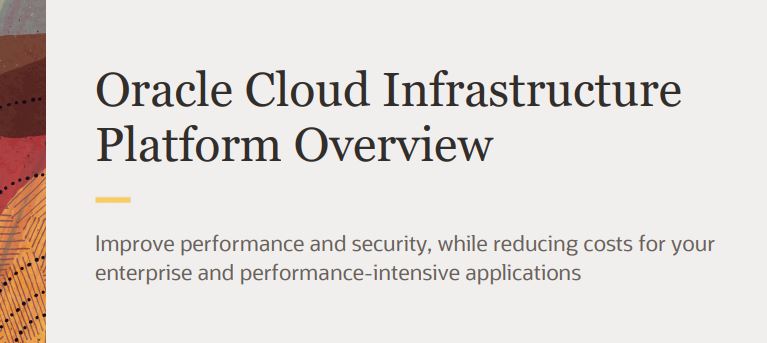 Oracle Cloud Infrastructure Platform Overview

Improve performance and security, while reducing costs for your enterprise and performance-intensive applications